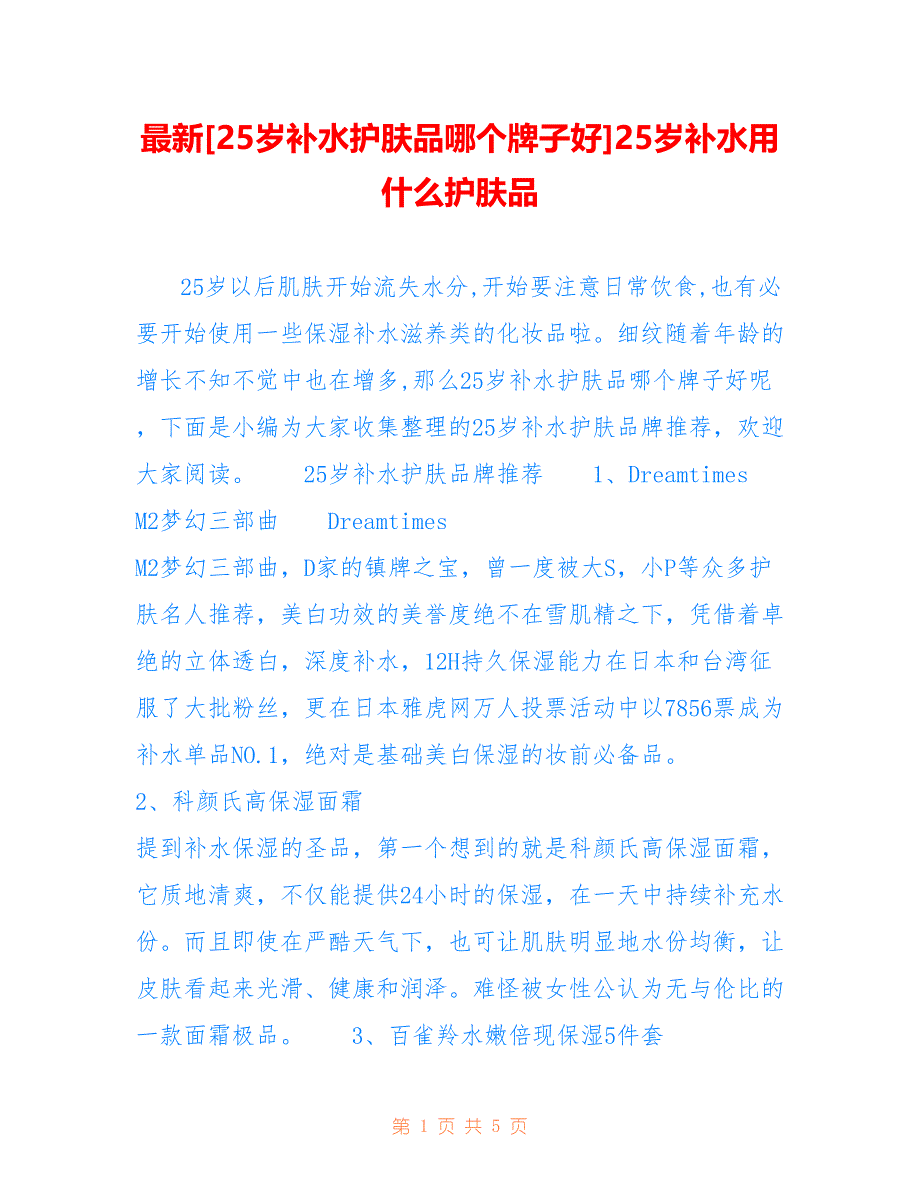 最新[25岁补水护肤品哪个牌子好]25岁补水用什么护肤品

25岁以后肌肤开始流失水分,开始要注意日常饮食,也有必要开始使用一些保湿补水滋养类的化妆品啦。细纹随着年龄的增长不知不觉中也在增多,那么25岁补水护肤品哪个牌子好呢，下面是小编为大家收集整理的25岁补水护肤品牌推荐，欢迎大家阅读。　　25岁补水护肤品牌推荐　　1、Dreamtimes M2梦幻三部曲　　Dreamtimes M2梦幻三部曲，D家的镇牌之宝，曾一度被大S，小P等众多护肤名人推荐，美白功效的美誉度绝不在雪肌精之下，凭借着卓绝的立体透白，深度补水，12H持久保湿能力在日本和台湾征服了大批粉丝，更在日本雅虎网万人投票活动中以7856票成为补水单品NO.1，绝对是基础美白保湿的妆前必备品。
2、科颜氏高保湿面霜
提到补水保湿的圣品，第一个想到的就是科颜氏高保湿面霜，它质地清爽，不仅能提供24小时的保湿，在一天中持续补充水份。而且即使在严酷天气下，也可让肌肤明显地水份均衡，让皮肤看起来光滑、健康和润泽。难怪被女性公认为无与伦比的一款面霜极品。　　3、百雀羚水嫩倍现保湿5件套

第 1 页 共 5 页